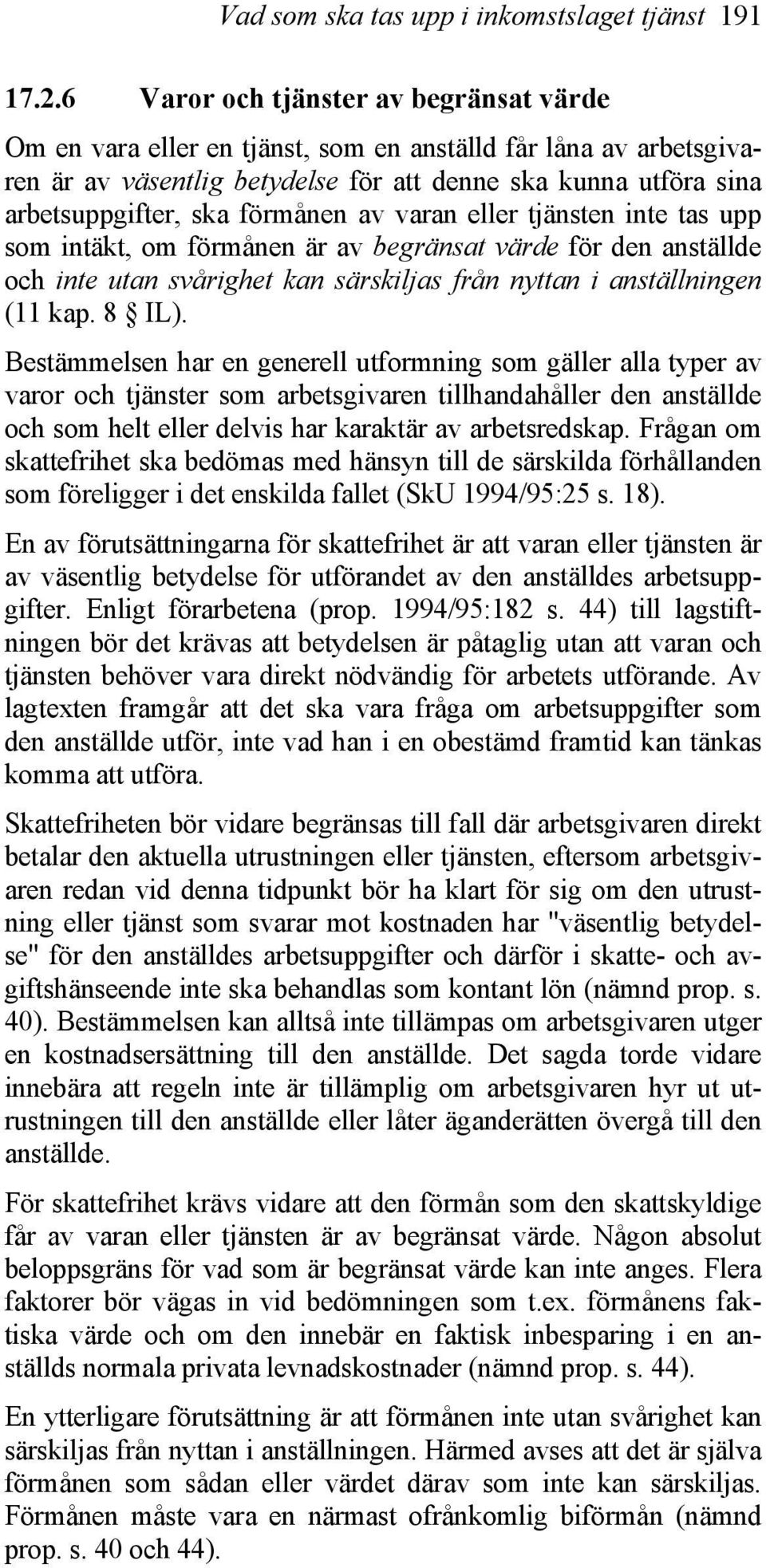 Vad som ska tas upp i inkomstslaget tjänst 191

17.2.6 Varor och tjänster av begränsat värde

Om en vara eller en tjänst, som en anställd får låna av arbetsgivaren är av väsentlig betydelse för att denne ska kunna utföra sina arbetsuppgifter, ska förmånen av varan eller tjänsten inte tas upp som intäkt, om förmånen är av begränsat värde för den anställde och inte utan svårighet kan särskiljas från nyttan i anställningen (11 kap. 8 § IL).

Bestämmelsen har en generell utformning som gäller alla typer av varor och tjänster som arbetsgivaren tillhandahåller den anställde och som helt eller delvis har karaktär av arbetsredskap. Frågan om skattefrihet ska bedömas med hänsyn till de särskilda förhållanden som föreligger i det enskilda fallet (SkU 1994/95:25 s. 18).

En av förutsättningarna för skattefrihet är att varan eller tjänsten är av väsentlig betydelse för utförandet av den anställdes arbetsuppgifter. Enligt förarbetena (prop. 1994/95:182 s. 44) till lagstiftningen bör det krävas att betydelsen är påtaglig utan att varan och tjänsten behöver vara direkt nödvändig för arbetets utförande. Av lagtexten framgår att det ska vara fråga om arbetsuppgifter som den anställde utför, inte vad han i en obestämd framtid kan tänkas komma att utföra.

Skattefriheten bör vidare begränsas till fall där arbetsgivaren direkt betalar den aktuella utrustningen eller tjänsten, eftersom arbetsgivaren redan vid denna tidpunkt bör ha klart för sig om den utrustning eller tjänst som svarar mot kostnaden har "väsentlig betydelse" för den anställdes arbetsuppgifter och därför i skatte- och avgiftshänseende inte ska behandlas som kontant lön (nämnd prop. s. 40). Bestämmelsen kan alltså inte tillämpas om arbetsgivaren utger en kostnadsersättning till den anställde. Det sagda torde vidare innebära att regeln inte är tillämplig om arbetsgivaren hyr ut utrustningen till den anställde eller låter äganderätten övergå till den anställde.

För skattefrihet krävs vidare att den förmån som den skattskyldige får av varan eller tjänsten är av begränsat värde. Någon absolut beloppsgräns för vad som är begränsat värde kan inte anges. Flera faktorer bör vägas in vid bedömningen som t.ex. förmånens faktiska värde och om den innebär en faktisk inbesparing i en anställds normala privata levnadskostnader (nämnd prop. s. 44).

En ytterligare förutsättning är att förmånen inte utan svårighet kan särskiljas från nyttan i anställningen. Härmed avses att det är själva förmånen som sådan eller värdet därav som inte kan särskiljas. Förmånen måste vara en närmast ofrånkomlig biförmån (nämnd prop. s. 40 och 44).